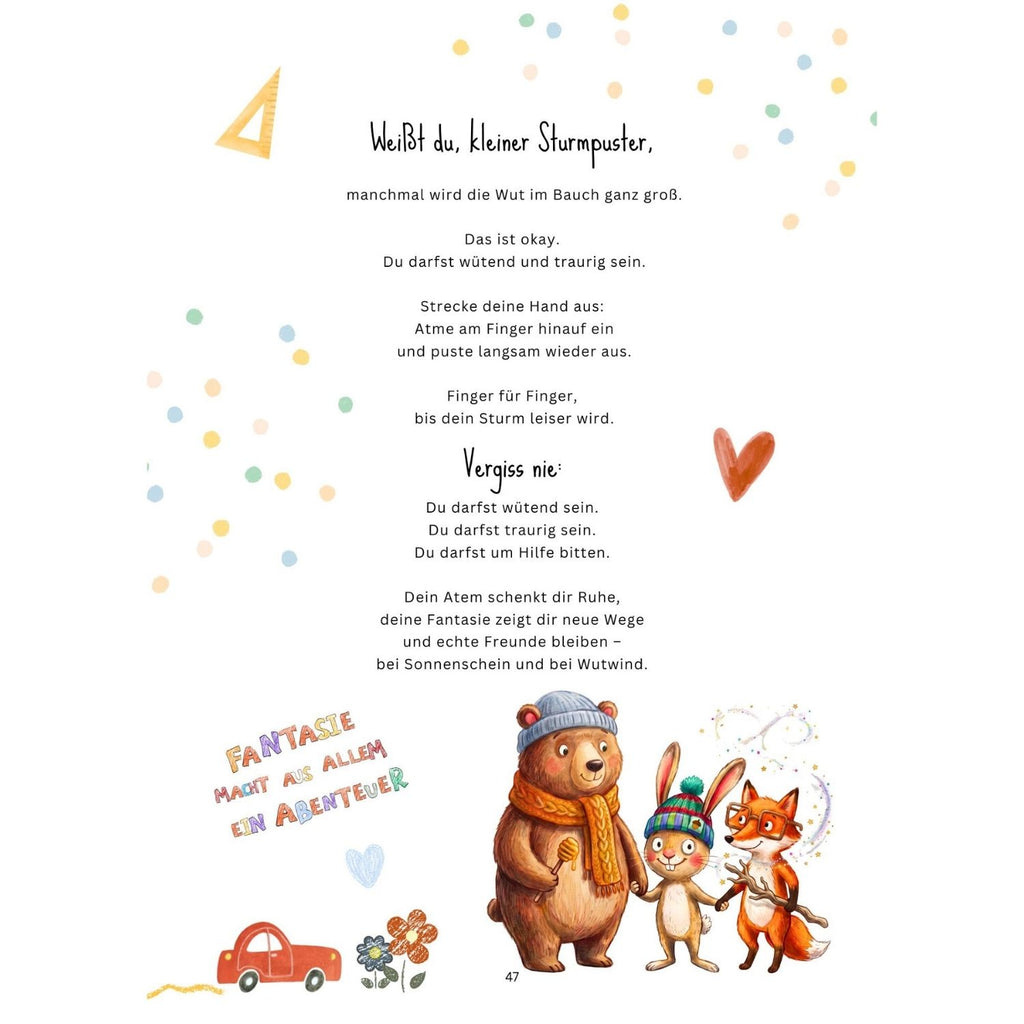 Weißt du, kleiner Sturmpuster,

manchmal wird die Wut im Bauch ganz groß.

Das ist okay.
Du darfst wütend und traurig sein.

Strecke deine Hand aus:
Atme am Finger hinauf ein
und puste langsam wieder aus.

Finger für Finger,
bis dein Sturm leiser wird.

Vergiss nie:

Du darfst wütend sein.
Du darfst traurig sein.
Du darfst um Hilfe bitten.

Dein Atem schenkt dir Ruhe,
deine Fantasie zeigt dir neue Wege
und echte Freunde bleiben –
bei Sonnenschein und bei Wutwind.

FANTASIE
MACHT AUS ALLEM
EIN ABENTEUER

47